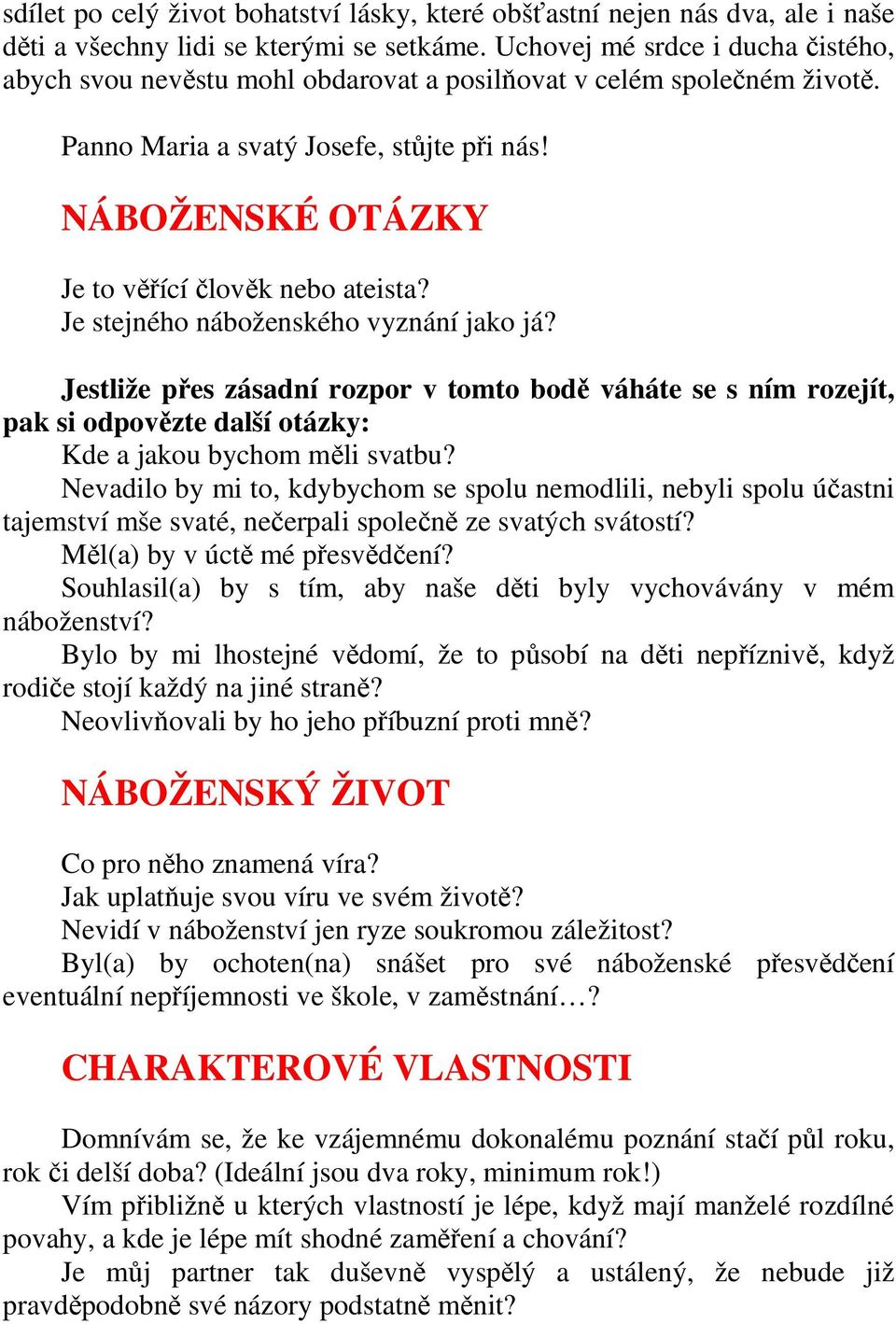 sdílet po celý život bohatství lásky, které obšťastní nejen nás dva, ale i naše děti a všechny lidi se kterými se setkáme. Uchovej mé srdce i ducha čistého, abych svou nevěstu mohl obdarovat a posilňovat v celém společném životě.

Panno Maria a svatý Josefe, stůjte při nás!

NÁBOŽENSKÉ OTÁZKY

Je to věřící člověk nebo ateista?
Je stejného náboženského vyznání jako já?

Jestliže přes zásadní rozpor v tomto bodě váháte se s ním rozejít, pak si odpovězte další otázky:
Kde a jakou bychom měli svatbu?
Nevadilo by mi to, kdybychom se spolu nemodlili, nebyli spolu účastni tajemství mše svaté, nečerpali společně ze svatých svátostí?
Měl(a) by v úctě mé přesvědčení?
Souhlasil(a) by s tím, aby naše děti byly vychovávány v mém náboženství?
Bylo by mi lhostejné vědomí, že to působí na děti nepříznivě, když rodiče stojí každý na jiné straně?
Neovlivňovali by ho jeho příbuzní proti mně?

NÁBOŽENSKÝ ŽIVOT

Co pro něho znamená víra?
Jak uplatňuje svou víru ve svém životě?
Nevidí v náboženství jen ryze soukromou záležitost?
Byl(a) by ochoten(na) snášet pro své náboženské přesvědčení eventuální nepříjemnosti ve škole, v zaměstnání…?

CHARAKTEROVÉ VLASTNOSTI

Domnívám se, že ke vzájemnému dokonalému poznání stačí půl roku, rok či delší doba? (Ideální jsou dva roky, minimum rok!)
Vím přibližně u kterých vlastností je lépe, když mají manželé rozdílné povahy, a kde je lépe mít shodné zaměření a chování?
Je můj partner tak duševně vyspělý a ustálený, že nebude již pravděpodobně své názory podstatně měnit?